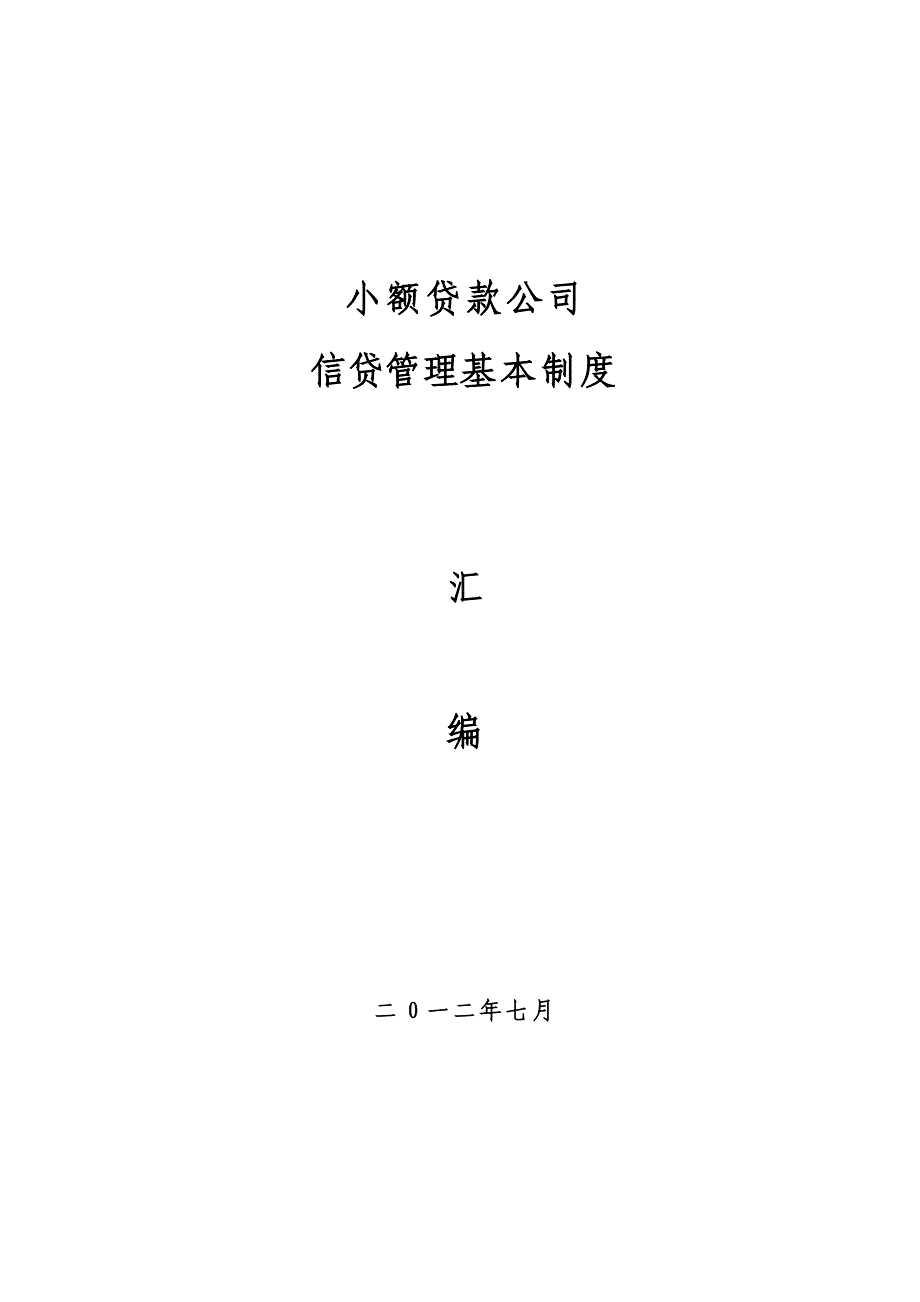 小额贷款公司

信贷管理基本制度

汇

编

二 0 一二年七月